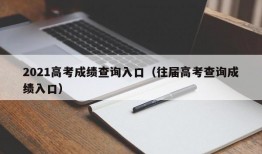 2021高考成绩查询入口（往届高考查询成绩入口）